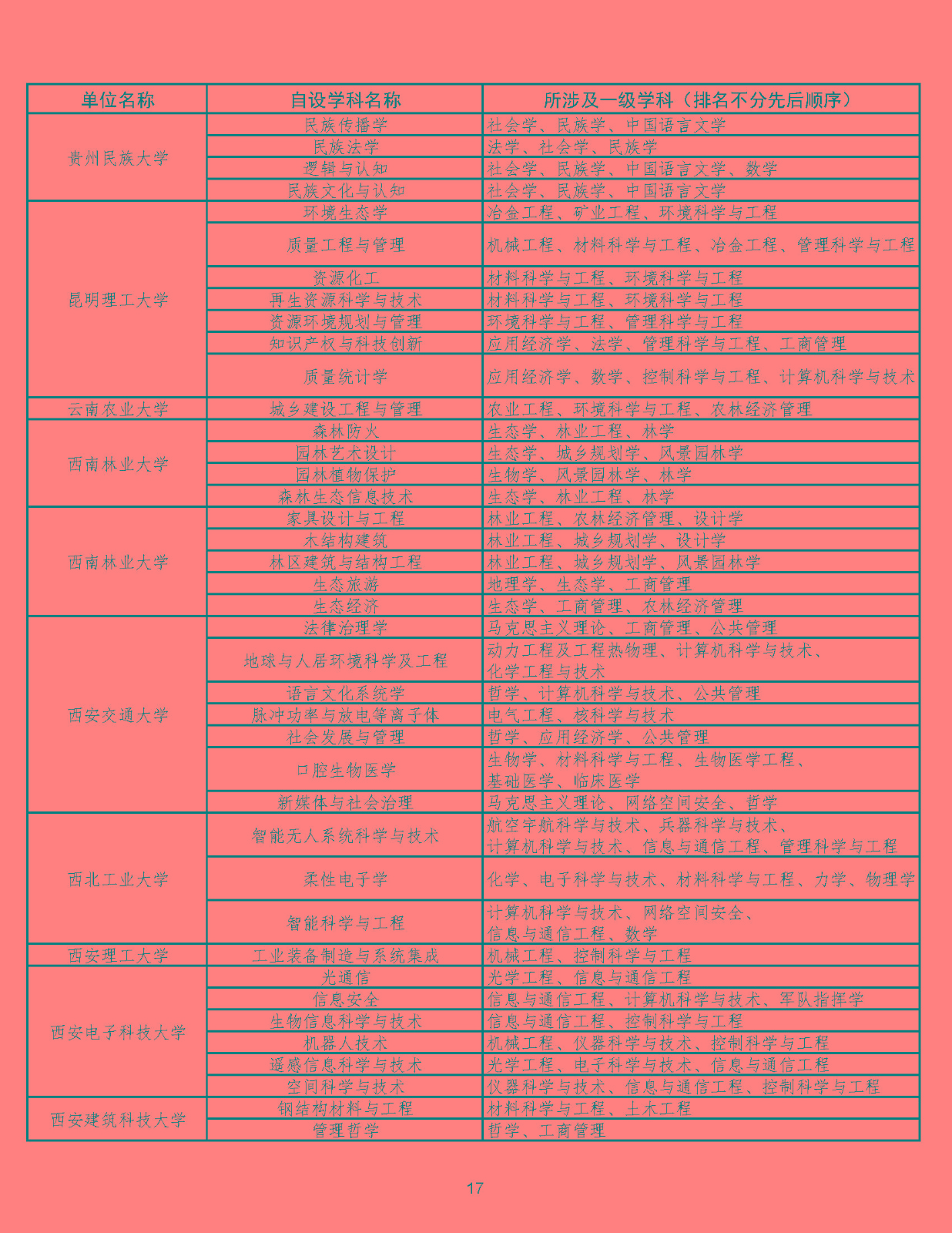 | 单位名称 | 自设学科名称 | 所涉及一级学科（排名不分先后顺序） |
|---|---|---|
| 贵州民族大学 | 民族传播学 | 社会学、民族学、中国语言文学 |
| | 民族法学 | 法学、社会学、民族学 |
| | 逻辑与认知 | 社会学、民族学、中国语言文学、数学 |
| | 民族文化与认知 | 社会学、民族学、中国语言文学 |
| 昆明理工大学 | 环境生态学 | 冶金工程、矿业工程、环境科学与工程 |
| | 质量工程与管理 | 机械工程、材料科学与工程、冶金工程、管理科学与工程 |
| | 资源化工 | 材料科学与工程、环境科学与工程 |
| | 再生资源科学与技术 | 材料科学与工程、环境科学与工程 |
| | 资源环境规划与管理 | 环境科学与工程、管理科学与工程 |
| | 知识产权与科技创新 | 应用经济学、法学、管理科学与工程、工商管理 |
| | 质量统计学 | 应用经济学、数学、控制科学与工程、计算机科学与技术 |
| 云南农业大学 | 城乡建设工程与管理 | 农业工程、环境科学与工程、农林经济管理 |
| 西南林业大学 | 森林防火 | 生态学、林业工程、林学 |
| | 园林艺术设计 | 生态学、城乡规划学、风景园林学 |
| | 园林植物保护 | 生物学、风景园林学、林学 |
| | 森林生态信息技术 | 生态学、林业工程、林学 |
| 西南林业大学 | 家具设计与工程 | 林业工程、农林经济管理、设计学 |
| | 木结构建筑 | 林业工程、城乡规划学、设计学 |
| | 林区建筑与结构工程 | 林业工程、城乡规划学、风景园林学 |
| | 生态旅游 | 地理学、生态学、工商管理 |
| | 生态经济 | 生态学、工商管理、农林经济管理 |
| 西安交通大学 | 法律治理学 | 马克思主义理论、工商管理、公共管理 |
| | 地球与人居环境科学及工程 | 动力工程及工程热物理、计算机科学与技术、化学工程与技术 |
| | 语言文化系统学 | 哲学、计算机科学与技术、公共管理 |
| | 脉冲功率与放电等离子体 | 电气工程、核科学与技术 |
| | 社会发展与管理 | 哲学、应用经济学、公共管理 |
| | 口腔生物医学 | 生物学、材料科学与工程、生物医学工程、基础医学、临床医学 |
| | 新媒体与社会治理 | 马克思主义理论、网络空间安全、哲学 |
| 西北工业大学 | 智能无人系统科学与技术 | 航空宇航科学与技术、兵器科学与技术、计算机科学与技术、信息与通信工程、管理科学与工程 |
| | 柔性电子学 | 化学、电子科学与技术、材料科学与工程、力学、物理学 |
| | 智能科学与工程 | 计算机科学与技术、网络空间安全、信息与通信工程、数学 |
| 西安理工大学 | 工业装备制造与系统集成 | 机械工程、控制科学与工程 |
| 西安电子科技大学 | 光通信 | 光学工程、信息与通信工程 |
| | 信息安全 | 信息与通信工程、计算机科学与技术、军队指挥学 |
| | 生物信息科学与技术 | 信息与通信工程、控制科学与工程 |
| | 机器人技术 | 机械工程、仪器科学与技术、控制科学与工程 |
| | 遥感信息科学与技术 | 光学工程、电子科学与技术、信息与通信工程 |
| | 空间科学与技术 | 仪器科学与技术、信息与通信工程、控制科学与工程 |
| 西安建筑科技大学 | 钢结构材料与工程 | 材料科学与工程、土木工程 |
| | 管理哲学 | 哲学、工商管理 |

17